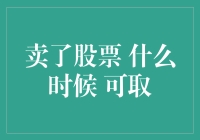 卖了股票 什么时候 可取